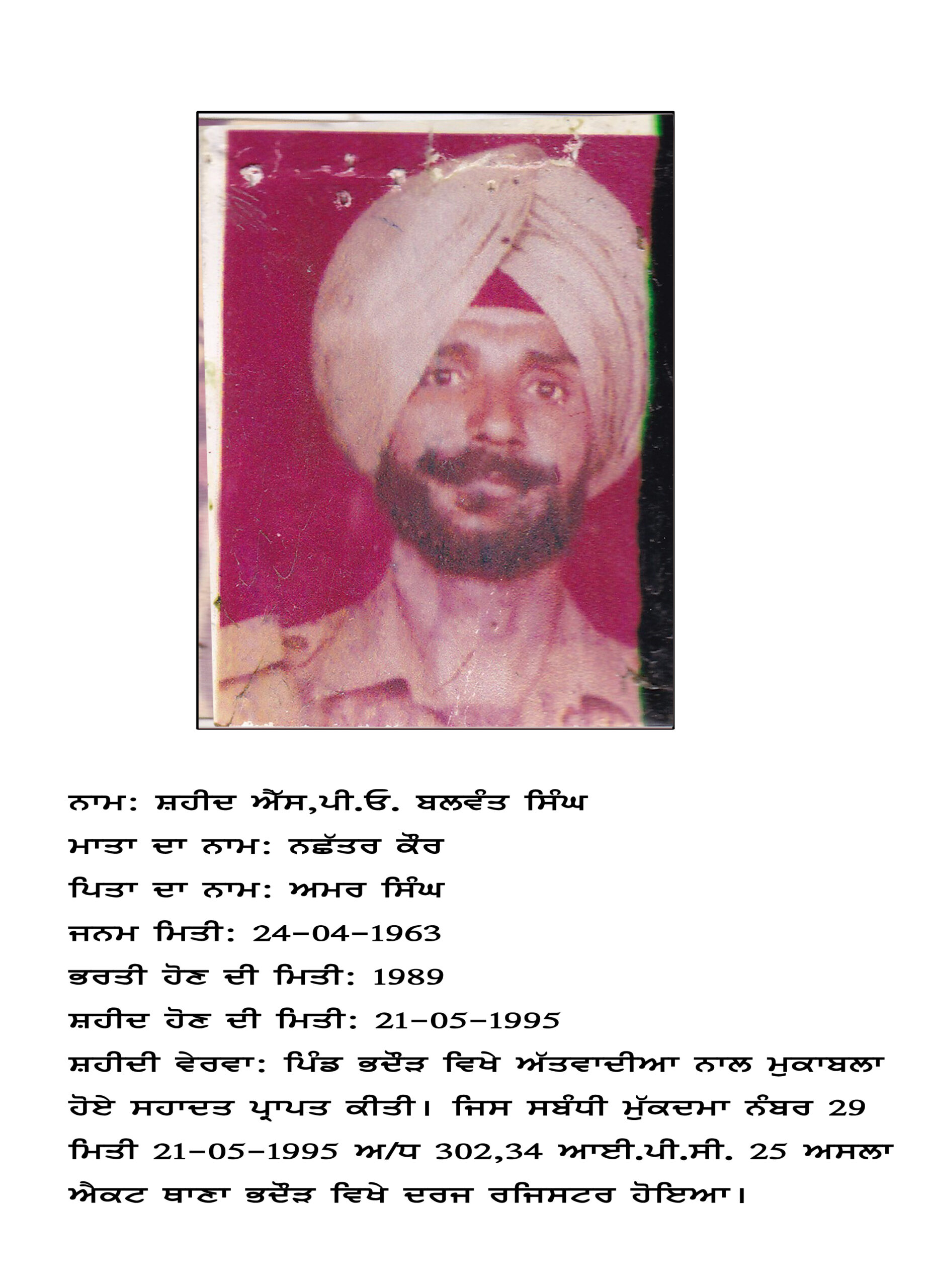 ਨਾਮ: ਸ਼ਹੀਦ ਐੱਸ,ਪੀ.ਓ. ਬਲਵੰਤ ਸਿੰਘ
ਮਾਤਾ ਦਾ ਨਾਮ: ਨਛੱਤਰ ਕੌਰ
ਪਿਤਾ ਦਾ ਨਾਮ: ਅਮਰ ਸਿੰਘ
ਜਨਮ ਮਿਤੀ: 24-04-1963
ਭਰਤੀ ਹੋਣ ਦੀ ਮਿਤੀ: 1989
ਸ਼ਹੀਦ ਹੋਣ ਦੀ ਮਿਤੀ: 21-05-1995
ਸ਼ਹੀਦੀ ਵੇਰਵਾ: ਪਿੰਡ ਭਦੌੜ ਵਿਖੇ ਅੱਤਵਾਦੀਆ ਨਾਲ ਮੁਕਾਬਲਾ ਹੋਏ ਸਹਾਦਤ ਪ੍ਰਾਪਤ ਕੀਤੀ। ਜਿਸ ਸਬੰਧੀ ਮੁੱਕਦਮਾ ਨੰਬਰ 29 ਮਿਤੀ 21-05-1995 ਅ/ਧ 302,34 ਆਈ.ਪੀ.ਸੀ. 25 ਅਸਲਾ ਐਕਟ ਥਾਣਾ ਭਦੌੜ ਵਿਖੇ ਦਰਜ ਰਜਿਸਟਰ ਹੋਇਆ।